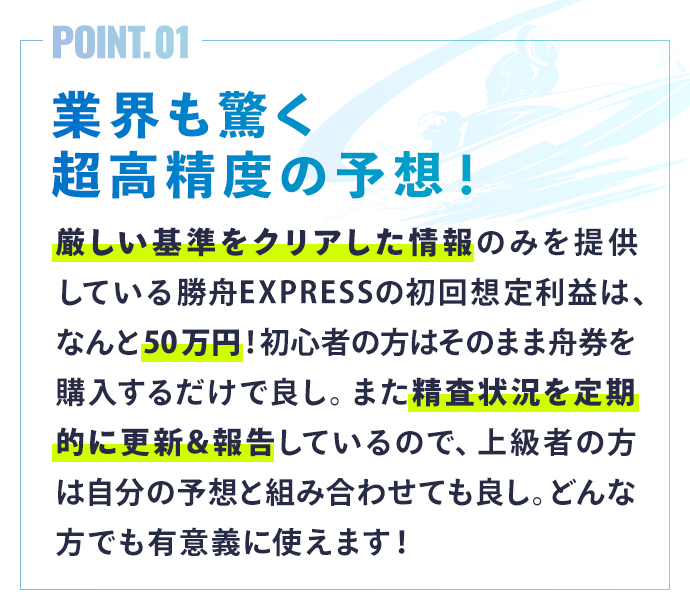 POINT.01

業界も驚く
超高精度の予想！

厳しい基準をクリアした情報のみを提供している勝舟EXPRESSの初回想定利益は、なんと50万円！初心者の方はそのまま舟券を購入するだけで良し。また精査状況を定期的に更新&報告しているので、上級者の方は自分の予想と組み合わせても良し。どんな方でも有意義に使えます！